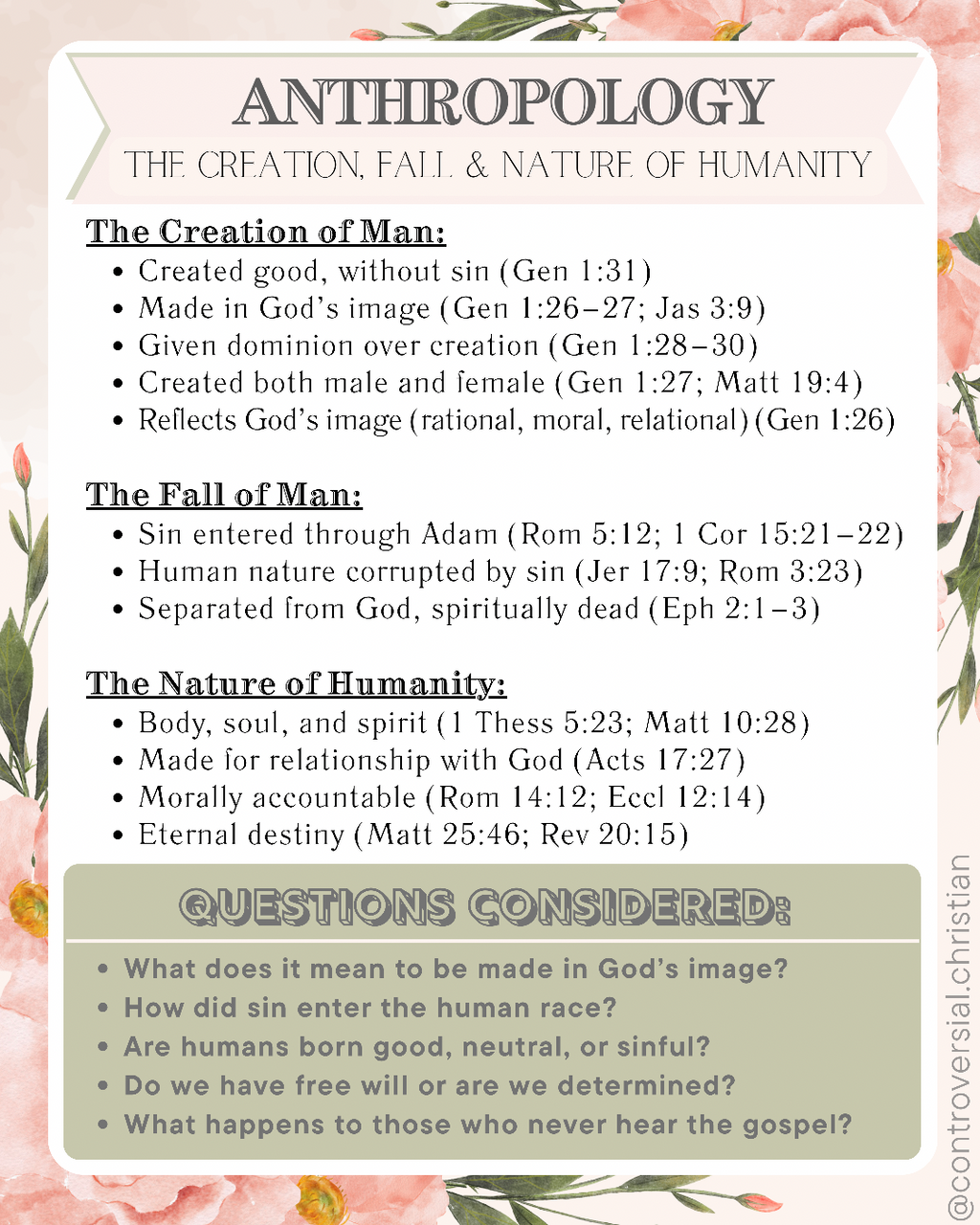 ANTHROPOLOGY

THE CREATION, FALL & NATURE OF HUMANITY

The Creation of Man:

- Created good, without sin (Gen 1:31)
- Made in God's image (Gen 1:26–27; Jas 3:9)
- Given dominion over creation (Gen 1:28–30)
- Created both male and female (Gen 1:27; Matt 19:4)
- Reflects God's image (rational, moral, relational) (Gen 1:26)

The Fall of Man:

- Sin entered through Adam (Rom 5:12; 1 Cor 15:21–22)
- Human nature corrupted by sin (Jer 17:9; Rom 3:23)
- Separated from God, spiritually dead (Eph 2:1–3)

The Nature of Humanity:

- Body, soul, and spirit (1 Thess 5:23; Matt 10:28)
- Made for relationship with God (Acts 17:27)
- Morally accountable (Rom 14:12; Eccl 12:14)
- Eternal destiny (Matt 25:46; Rev 20:15)

QUESTIONS CONSIDERED:

- What does it mean to be made in God's image?
- How did sin enter the human race?
- Are humans born good, neutral, or sinful?
- Do we have free will or are we determined?
- What happens to those who never hear the gospel?

@controversial.christian